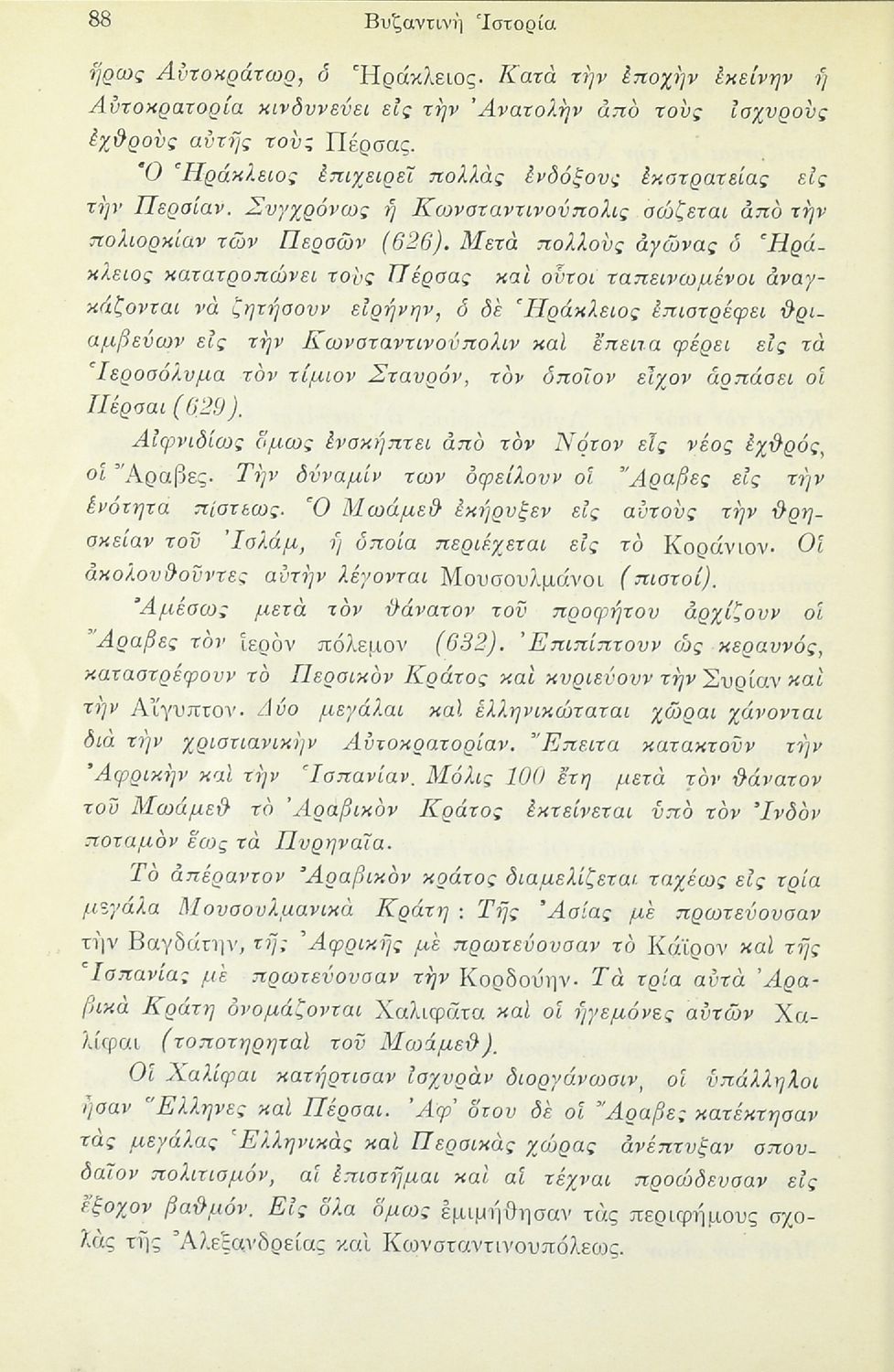 88 Βυζαντινὴ Ἱστορία

ἥρως Αὐτοκράτωρ, ὁ Ἡράκλειος. Κατὰ τὴν ἐποχὴν ἐκείνην ἡ Αὐτοκρατορία κινδυνεύει εἰς τὴν Ἀνατολὴν ἀπὸ τοὺς ἰσχυροὺς ἐχθροὺς αὐτῆς τοὺς Πέρσας.

Ὁ Ἡράκλειος ἐπιχειρεῖ πολλὰς ἐνδόξους ἐκστρατείας εἰς τὴν Περσίαν. Συγχρόνως ἡ Κωνσταντινούπολις σώζεται ἀπὸ τὴν πολιορκίαν τῶν Περσῶν (626). Μετὰ πολλοὺς ἀγῶνας ὁ Ἡράκλειος κατατροπώνει τοὺς Πέρσας καὶ οὗτοι ταπεινωμένοι ἀναγκάζονται νὰ ζητήσουν εἰρήνην, ὁ δὲ Ἡράκλειος ἐπιστρέφει θριαμβεύων εἰς τὴν Κωνσταντινούπολιν καὶ ἔπειτα φέρει εἰς τὰ Ἱεροσόλυμα τὸν τίμιον Σταυρόν, τὸν ὁποῖον εἶχον ἁρπάσει οἱ Πέρσαι (629).

Αἰφνιδίως ὅμως ἐνσκήπτει ἀπὸ τὸν Νότον εἷς νέος ἐχθρός, οἱ Ἄραβες. Τὴν δύναμίν των ὀφείλουν οἱ Ἄραβες εἰς τὴν ἑνότητα πίστεως. Ὁ Μωάμεθ ἐκήρυξεν εἰς αὐτοὺς τὴν θρησκείαν τοῦ Ἰσλάμ, ἡ ὁποία περιέχεται εἰς τὸ Κοράνιον. Οἱ ἀκολουθοῦντες αὐτὴν λέγονται Μουσουλμάνοι (πιστοί).

Ἀμέσως μετὰ τὸν θάνατον τοῦ προφήτου ἀρχίζουν οἱ Ἄραβες τὸν ἱερὸν πόλεμον (632). Ἐπιπίπτουν ὡς κεραυνός, καταστρέφουν τὸ Περσικὸν Κράτος καὶ κυριεύουν τὴν Συρίαν καὶ τὴν Αἴγυπτον. Δύο μεγάλαι καὶ ἑλληνικώταται χῶραι χάνονται διὰ τὴν χριστιανικὴν Αὐτοκρατορίαν. Ἔπειτα κατακτοῦν τὴν Ἀφρικὴν καὶ τὴν Ἱσπανίαν. Μόλις 100 ἔτη μετὰ τὸν θάνατον τοῦ Μωάμεθ τὸ Ἀραβικὸν Κράτος ἐκτείνεται ὑπὸ τὸν Ἰνδὸν ποταμὸν ἕως τὰ Πυρηναῖα.

Τὸ ἀπέραντον Ἀραβικὸν κράτος διαμελίζεται ταχέως εἰς τρία μεγάλα Μουσουλμανικὰ Κράτη : Τῆς Ἀσίας μὲ πρωτεύουσαν τὴν Βαγδάτην, τῆς Ἀφρικῆς μὲ πρωτεύουσαν τὸ Κάϊρον καὶ τῆς Ἱσπανίας μὲ πρωτεύουσαν τὴν Κορδούην. Τὰ τρία αὐτὰ Ἀραβικὰ Κράτη ὀνομάζονται Χαλιφᾶτα καὶ οἱ ἡγεμόνες αὐτῶν Χαλίφαι (τοποτηρηταὶ τοῦ Μωάμεθ).

Οἱ Χαλίφαι κατήρτισαν ἰσχυρὰν διοργάνωσιν, οἱ ὑπάλληλοι ἦσαν Ἕλληνες καὶ Πέρσαι. Ἀφ' ὅτου δὲ οἱ Ἄραβες κατέκτησαν τὰς μεγάλας Ἑλληνικὰς καὶ Περσικὰς χώρας ἀνέπτυξαν σπουδαῖον πολιτισμόν, αἱ ἐπιστῆμαι καὶ αἱ τέχναι προώδευσαν εἰς ἔξοχον βαθμόν. Εἰς ὅλα ὅμως ἐμιμήθησαν τὰς περιφήμους σχολὰς τῆς Ἀλεξανδρείας καὶ Κωνσταντινουπόλεως.